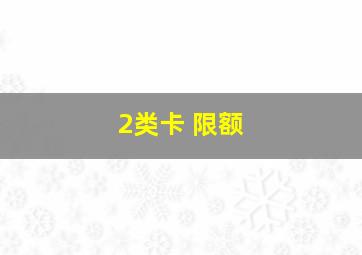 2类卡 限额